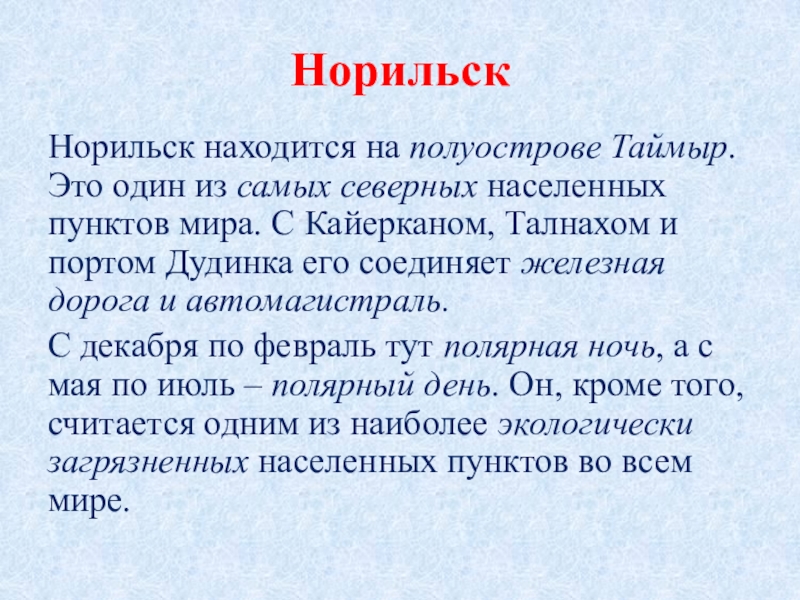 Норильск

Норильск находится на полуострове Таймыр. Это один из самых северных населенных пунктов мира. С Кайерканом, Талнахом и портом Дудинка его соединяет железная дорога и автомагистраль.

С декабря по февраль тут полярная ночь, а с мая по июль – полярный день. Он, кроме того, считается одним из наиболее экологически загрязненных населенных пунктов во всем мире.